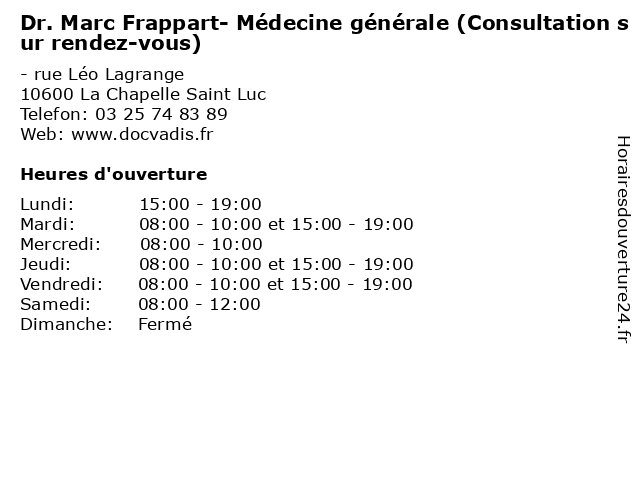 Dr. Marc Frappart- Médecine générale (Consultation sur rendez-vous)

- rue Léo Lagrange
10600 La Chapelle Saint Luc
Telefon: 03 25 74 83 89
Web: www.docvadis.fr

Heures d'ouverture

| | |
|---|---|
| Lundi: | 15:00 - 19:00 |
| Mardi: | 08:00 - 10:00 et 15:00 - 19:00 |
| Mercredi: | 08:00 - 10:00 |
| Jeudi: | 08:00 - 10:00 et 15:00 - 19:00 |
| Vendredi: | 08:00 - 10:00 et 15:00 - 19:00 |
| Samedi: | 08:00 - 12:00 |
| Dimanche: | Fermé |

Horairesdouverture24.fr